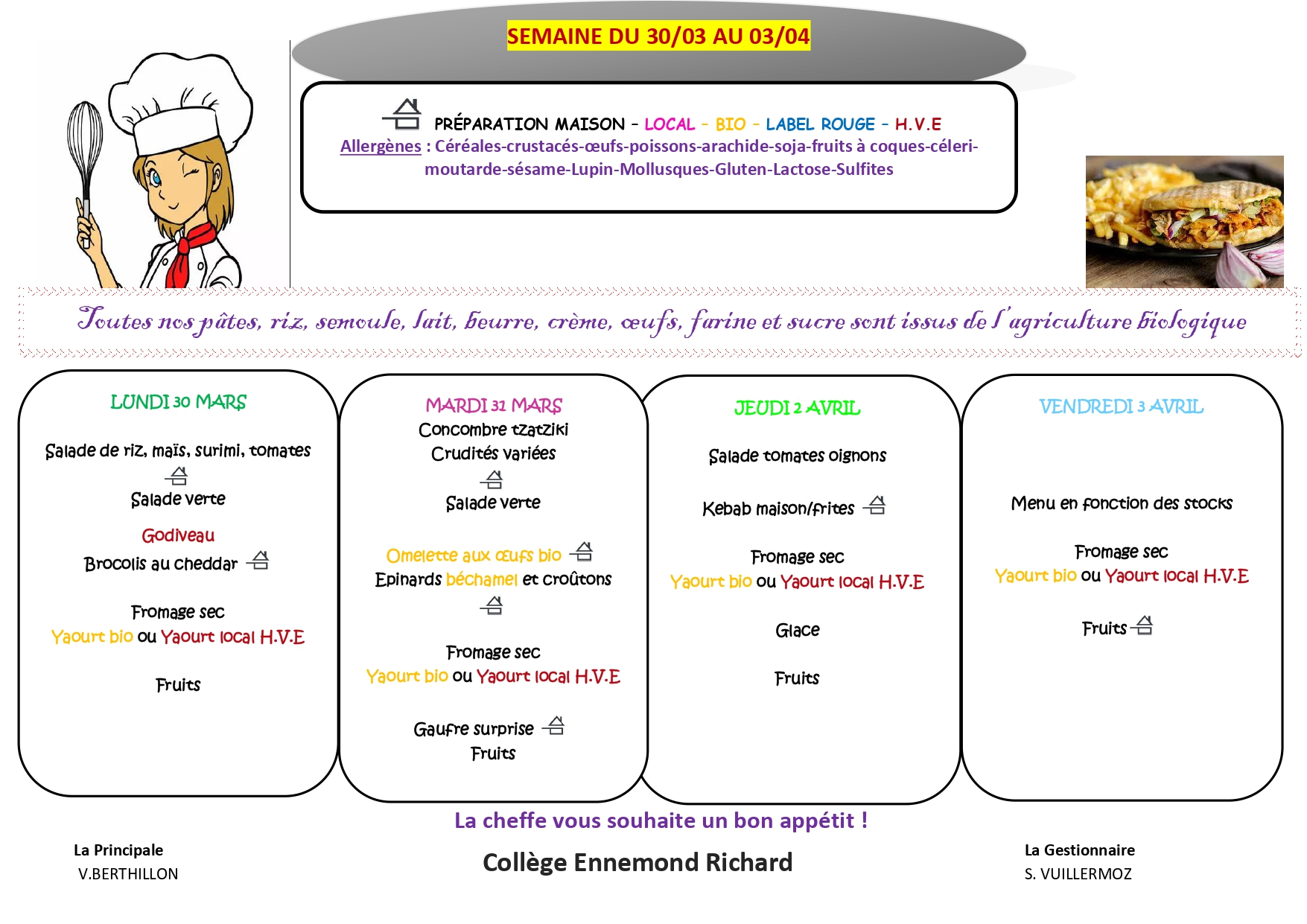 SEMAINE DU 30/03 AU 03/04

PRÉPARATION MAISON - LOCAL - BIO - LABEL ROUGE - H.V.E
Allergènes : Céréales-crustacés-œufs-poissons-arachide-soja-fruits à coques-céleri-moutarde-sésame-Lupin-Mollusques-Gluten-Lactose-Sulfites

Toutes nos pâtes, riz, semoule, lait, beurre, crème, œufs, farine et sucre sont issus de l'agriculture biologique

LUNDI 30 MARS

Salade de riz, maïs, surimi, tomates
Salade verte

Godiveau
Brocolis au cheddar

Fromage sec
Yaourt bio ou Yaourt local H.V.E

Fruits

MARDI 31 MARS
Concombre tzatziki
Crudités variées
Salade verte

Omelette aux œufs bio
Epinards béchamel et croûtons

Fromage sec
Yaourt bio ou Yaourt local H.V.E

Gaufre surprise
Fruits

JEUDI 2 AVRIL

Salade tomates oignons

Kebab maison/frites

Fromage sec
Yaourt bio ou Yaourt local H.V.E

Glace

Fruits

VENDREDI 3 AVRIL

Menu en fonction des stocks

Fromage sec
Yaourt bio ou Yaourt local H.V.E

Fruits

La cheffe vous souhaite un bon appétit !

La Principale
V.BERTHILLON

Collège Ennemond Richard

La Gestionnaire
S. VUILLERMOZ